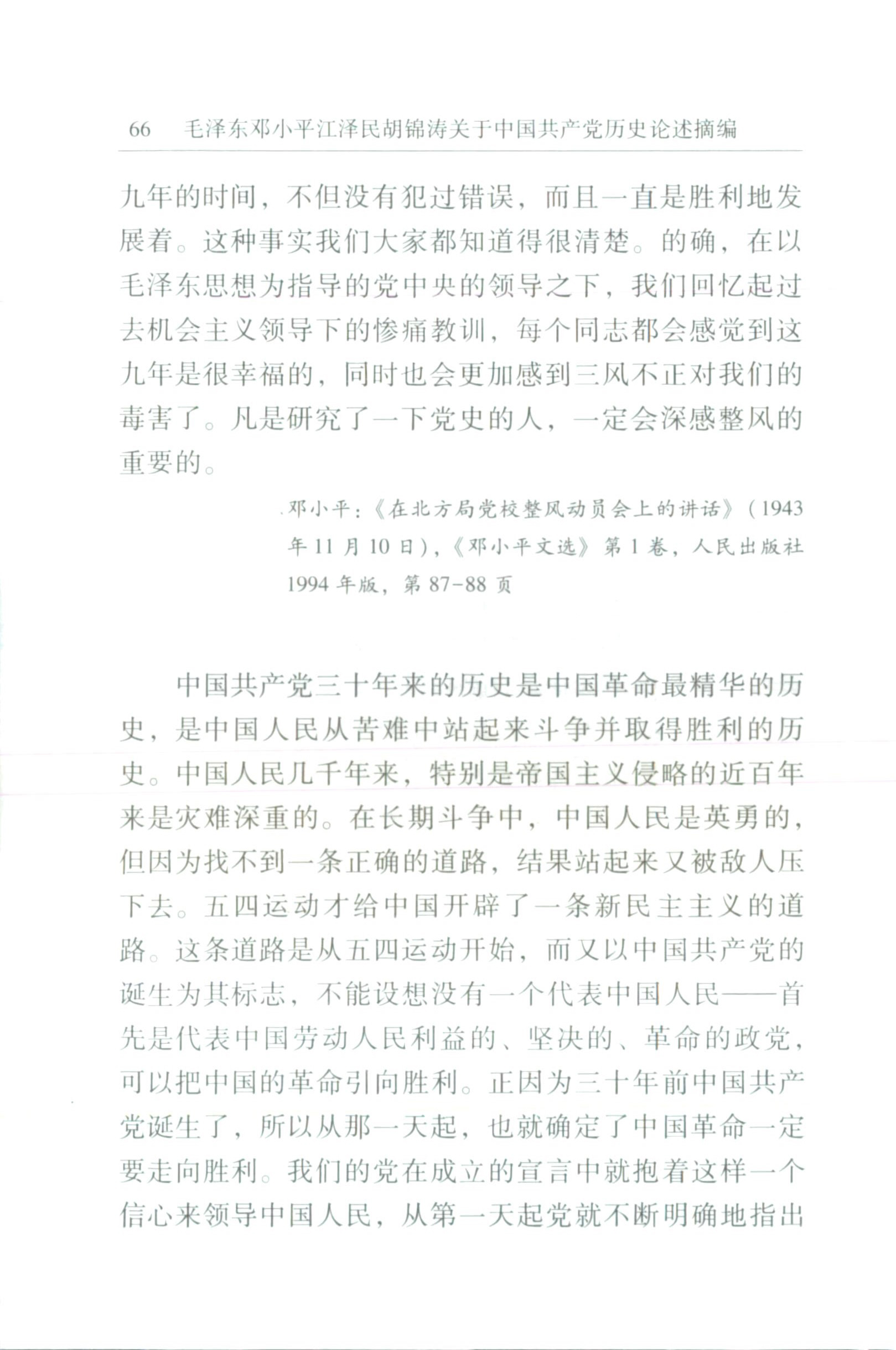 66 毛泽东邓小平江泽民胡锦涛关于中国共产党历史论述摘编

九年的时间，不但没有犯过错误，而且一直是胜利地发展着。这种事实我们大家都知道得很清楚。的确，在以毛泽东思想为指导的党中央的领导之下，我们回忆起过去机会主义领导下的惨痛教训，每个同志都会感觉到这九年是很幸福的，同时也会更加感到三风不正对我们的毒害了。凡是研究了一下党史的人，一定会深感整风的重要的。

邓小平：《在北方局党校整风动员会上的讲话》（1943年11月10日），《邓小平文选》第1卷，人民出版社1994年版，第87-88页

中国共产党三十年来的历史是中国革命最精华的历史，是中国人民从苦难中站起来斗争并取得胜利的历史。中国人民几千年来，特别是帝国主义侵略的近百年来是灾难深重的。在长期斗争中，中国人民是英勇的，但因为找不到一条正确的道路，结果站起来又被敌人压下去。五四运动才给中国开辟了一条新民主主义的道路。这条道路是从五四运动开始，而又以中国共产党的诞生为其标志，不能设想没有一个代表中国人民——首先是代表中国劳动人民利益的、坚决的、革命的政党，可以把中国的革命引向胜利。正因为三十年前中国共产党诞生了，所以从那一天起，也就确定了中国革命一定要走向胜利。我们的党在成立的宣言中就抱着这样一个信心来领导中国人民，从第一天起党就不断明确地指出